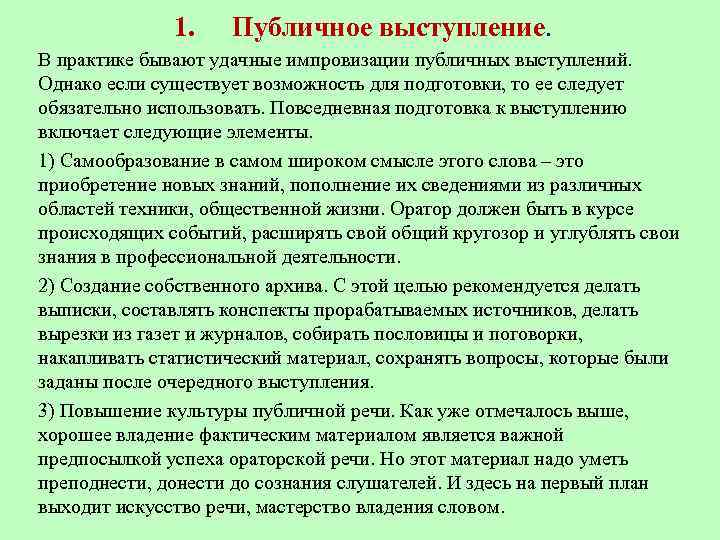 1. Публичное выступление.

В практике бывают удачные импровизации публичных выступлений. Однако если существует возможность для подготовки, то ее следует обязательно использовать. Повседневная подготовка к выступлению включает следующие элементы.

1) Самообразование в самом широком смысле этого слова – это приобретение новых знаний, пополнение их сведениями из различных областей техники, общественной жизни. Оратор должен быть в курсе происходящих событий, расширять свой общий кругозор и углублять свои знания в профессиональной деятельности.

2) Создание собственного архива. С этой целью рекомендуется делать выписки, составлять конспекты прорабатываемых источников, делать вырезки из газет и журналов, собирать пословицы и поговорки, накапливать статистический материал, сохранять вопросы, которые были заданы после очередного выступления.

3) Повышение культуры публичной речи. Как уже отмечалось выше, хорошее владение фактическим материалом является важной предпосылкой успеха ораторской речи. Но этот материал надо уметь преподнести, донести до сознания слушателей. И здесь на первый план выходит искусство речи, мастерство владения словом.